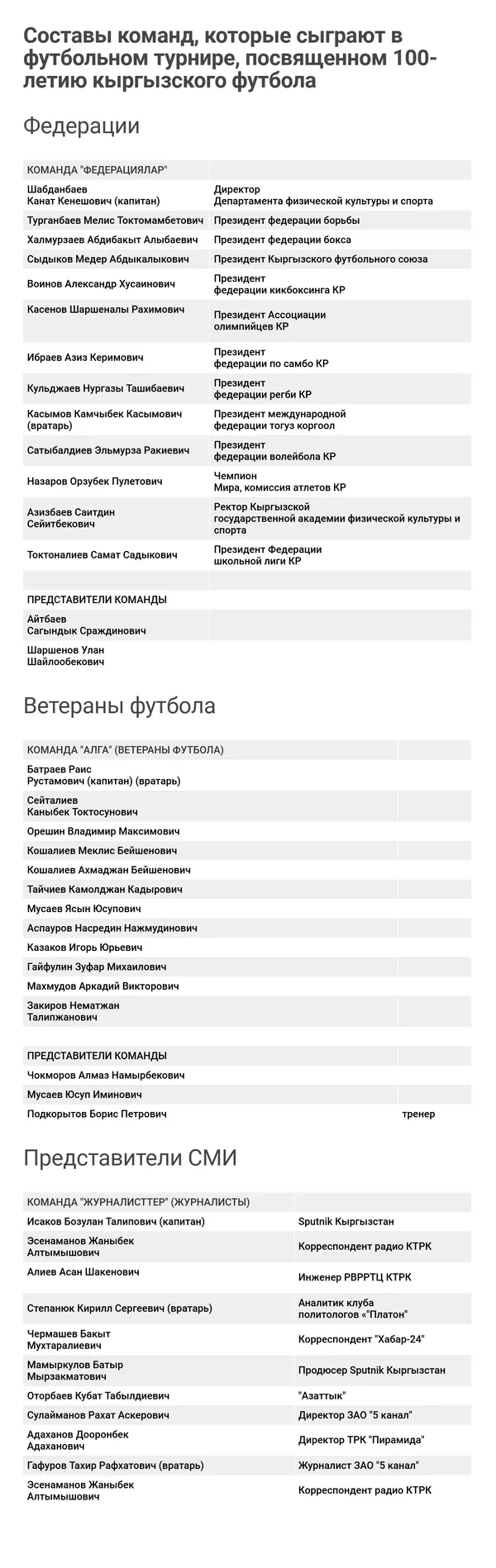 Составы команд, которые сыграют в футбольном турнире, посвященном 100-летию кыргызского футбола

Федерации

| КОМАНДА "ФЕДЕРАЦИЯЛАР" | |
|---|---|
| Шабданбаев Канат Кенешович (капитан) | Директор Департамента физической культуры и спорта |
| Турганбаев Мелис Токтомамбетович | Президент федерации борьбы |
| Халмурзаев Абдибакыт Алыбаевич | Президент федерации бокса |
| Сыдыков Медер Абдыкалыкович | Президент Кыргызского футбольного союза |
| Воинов Александр Хусаинович | Президент федерации кикбоксинга КР |
| Касенов Шаршеналы Рахимович | Президент Ассоциации олимпийцев КР |
| Ибраев Азиз Керимович | Президент федерации по самбо КР |
| Кульджаев Нургазы Ташибаевич | Президент федерации регби КР |
| Касымов Камчыбек Касымович (вратарь) | Президент международной федерации тогуз коргоол |
| Сатыбалдиев Эльмурза Ракиевич | Президент федерации волейбола КР |
| Назаров Орзубек Пулетович | Чемпион Мира, комиссия атлетов КР |
| Азизбаев Саитдин Сейитбекович | Ректор Кыргызской государственной академии физической культуры и спорта |
| Токтоналиев Самат Садыкович | Президент Федерации школьной лиги КР |
| | |
| ПРЕДСТАВИТЕЛИ КОМАНДЫ | |
| Айтбаев Сагындык Сраждинович | |
| Шаршенов Улан Шайлообекович | |

Ветераны футбола

| КОМАНДА "АЛГА" (ВЕТЕРАНЫ ФУТБОЛА) | |
|---|---|
| Батраев Раис Рустамович (капитан) (вратарь) | |
| Сейталиев Каныбек Токтосунович | |
| Орешин Владимир Максимович | |
| Кошалиев Меклис Бейшенович | |
| Кошалиев Ахмаджан Бейшенович | |
| Тайчиев Камолджан Кадырович | |
| Мусаев Ясын Юсупович | |
| Аспауров Насредин Нажмудинович | |
| Казаков Игорь Юрьевич | |
| Гайфулин Зуфар Михаилович | |
| Махмудов Аркадий Викторович | |
| Закиров Нематжан Талипжанович | |
| | |
| ПРЕДСТАВИТЕЛИ КОМАНДЫ | |
| Чокморов Алмаз Намырбекович | |
| Мусаев Юсуп Иминович | |
| Подкорытов Борис Петрович | тренер |

Представители СМИ

| КОМАНДА "ЖУРНАЛИСТТЕР" (ЖУРНАЛИСТЫ) | |
|---|---|
| Исаков Боэулан Талипович (капитан) | Sputnik Кыргызстан |
| Эсенаманов Жаныбек Алтымышович | Корреспондент радио КТРК |
| Алиев Асан Шакенович | Инженер РВРРТЦ КТРК |
| Степанюк Кирилл Сергеевич (вратарь) | Аналитик клуба политологов «"Платон" |
| Чермашев Бакыт Мухтаралиевич | Корреспондент "Хабар-24" |
| Мамыркулов Батыр Мырзакматович | Продюсер Sputnik Кыргызстан |
| Оторбаев Кубат Табылдиевич | "Азаттык" |
| Сулайманов Рахат Аскерович | Директор ЗАО "5 канал" |
| Адаханов Дооронбек Адаханович | Директор ТРК "Пирамида" |
| Гафуров Тахир Рафхатович (вратарь) | Журналист ЗАО "5 канал" |
| Эсенаманов Жаныбек Алтымышович | Корреспондент радио КТРК |